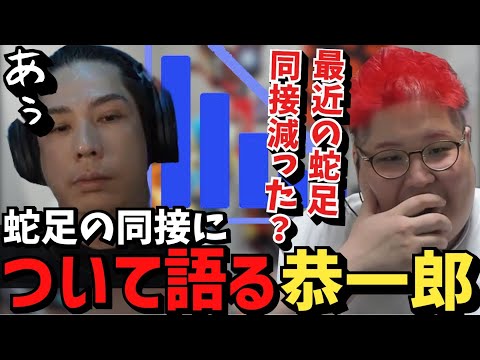 あぅ

最近の蛇足
同接減った？

蛇足の同接に
ついて語る恭一郎